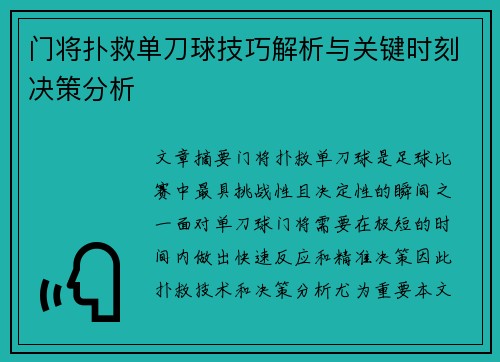 门将扑救单刀球技巧解析与关键时刻决策分析

文章摘要门将扑救单刀球是足球比赛中最具挑战性且决定性的瞬间之一面对单刀球门将需要在极短的时间内做出快速反应和精准决策因此扑救技术和决策分析尤为重要本文